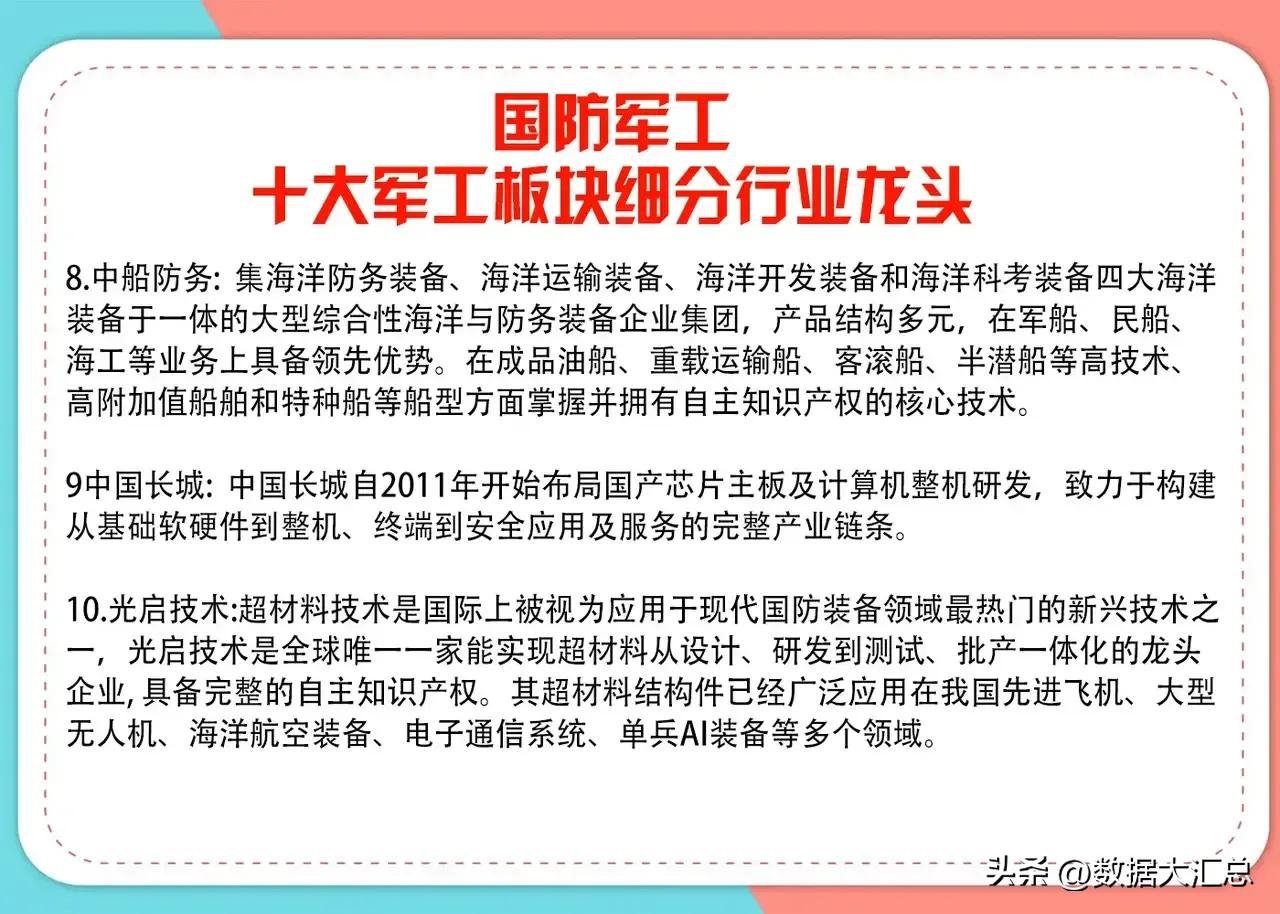 国防军工
十大军工板块细分行业龙头

8.中船防务: 集海洋防务装备、海洋运输装备、海洋开发装备和海洋科考装备四大海洋装备于一体的大型综合性海洋与防务装备企业集团，产品结构多元，在军船、民船、海工等业务上具备领先优势。在成品油船、重载运输船、客滚船、半潜船等高技术、高附加值船舶和特种船等船型方面掌握并拥有自主知识产权的核心技术。

9中国长城: 中国长城自2011年开始布局国产芯片主板及计算机整机研发，致力于构建从基础软硬件到整机、终端到安全应用及服务的完整产业链条。

10.光启技术:超材料技术是国际上被视为应用于现代国防装备领域最热门的新兴技术之一，光启技术是全球唯一一家能实现超材料从设计、研发到测试、批产一体化的龙头企业, 具备完整的自主知识产权。其超材料结构件已经广泛应用在我国先进飞机、大型无人机、海洋航空装备、电子通信系统、单兵AI装备等多个领域。

头条 @数据大汇总